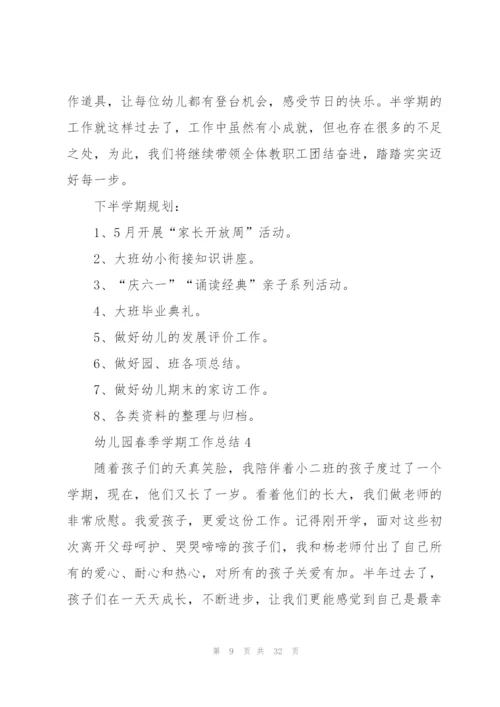 作道具，让每位幼儿都有登台机会，感受节日的快乐。半学期的工作就这样过去了，工作中虽然有小成就，但也存在很多的不足之处，为此，我们将继续带领全体教职工团结奋进，踏踏实实迈好每一步。

下半学期规划：

1、5月开展“家长开放周”活动。

2、大班幼小衔接知识讲座。

3、“庆六一”“诵读经典”亲子系列活动。

4、大班毕业典礼。

5、做好幼儿的发展评价工作。

6、做好园、班各项总结。

7、做好幼儿期末的家访工作。

8、各类资料的整理与归档。

幼儿园春季学期工作总结4

随着孩子们的天真笑脸，我陪伴着小二班的孩子度过了一个学期，现在，他们又长了一岁。看着他们的长大，我们做老师的非常欣慰。我爱孩子，更爱这份工作。记得刚开学，面对这些初次离开父母呵护、哭哭啼啼的孩子们，我和杨老师付出了自己所有的爱心、耐心和热心，对所有的孩子关爱有加。半年过去了，孩子们在一天天成长，不断进步，让我们更能感觉到自己是最幸

第 9 页 共 32 页